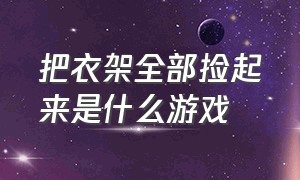 把衣架全部捡起来是什么游戏